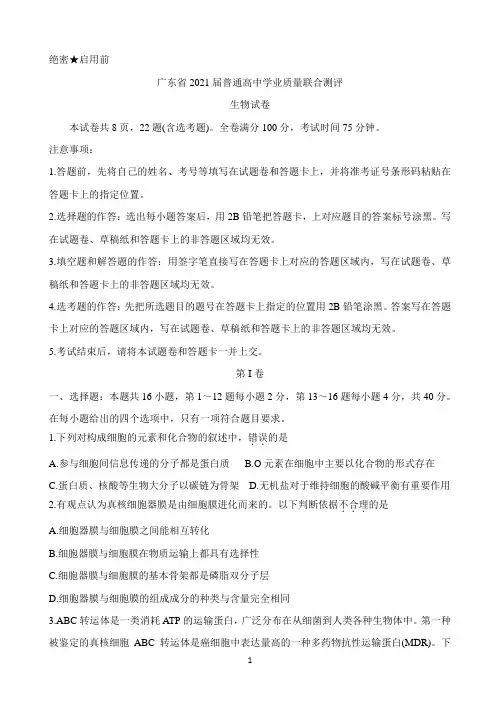 绝密★启用前

广东省 2021 届普通高中学业质量联合测评

生物试卷

本试卷共 8 页，22 题(含选考题)。全卷满分 100 分，考试时间 75 分钟。

注意事项：

1.答题前，先将自己的姓名、考号等填写在试题卷和答题卡上，并将准考证号条形码粘贴在答题卡上的指定位置。

2.选择题的作答：选出每小题答案后，用 2B 铅笔把答题卡，上对应题目的答案标号涂黑。写在试题卷、草稿纸和答题卡上的非答题区域均无效。

3.填空题和解答题的作答：用签字笔直接写在答题卡上对应的答题区域内，写在试题卷、草稿纸和答题卡上的非答题区域均无效。

4.选考题的作答：先把所选题目的题号在答题卡上指定的位置用 2B 铅笔涂黑。答案写在答题卡上对应的答题区域内，写在试题卷、草稿纸和答题卡上的非答题区域均无效。

5.考试结束后，请将本试题卷和答题卡一并上交。

第 I 卷

一、选择题：本题共 16 小题，第 1～12 题每小题 2 分，第 13～16 题每小题 4 分，共 40 分。在每小题给出的四个选项中，只有一项符合题目要求。

1.下列对构成细胞的元素和化合物的叙述中，错误的是

A.参与细胞间信息传递的分子都是蛋白质　B.O 元素在细胞中主要以化合物的形式存在

C.蛋白质、核酸等生物大分子以碳链为骨架　D.无机盐对于维持细胞的酸碱平衡有重要作用

2.有观点认为真核细胞器膜是由细胞膜进化而来的。以下判断依据不合理的是

A.细胞器膜与细胞膜之间能相互转化

B.细胞器膜与细胞膜在物质运输上都具有选择性

C.细胞器膜与细胞膜的基本骨架都是磷脂双分子层

D.细胞器膜与细胞膜的组成成分的种类与含量完全相同

3.ABC 转运体是一类消耗 ATP 的运输蛋白，广泛分布在从细菌到人类各种生物体中。第一种被鉴定的真核细胞 ABC 转运体是癌细胞中表达量高的一种多药物抗性运输蛋白(MDR)。下

1